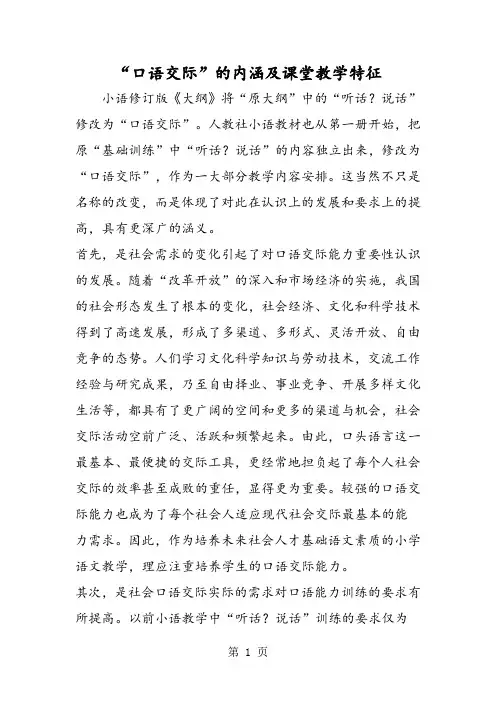 “口语交际”的内涵及课堂教学特征

小语修订版《大纲》将“原大纲”中的“听话？说话”修改为“口语交际”。人教社小语教材也从第一册开始，把原“基础训练”中“听话？说话”的内容独立出来，修改为“口语交际”，作为一大部分教学内容安排。这当然不只是名称的改变，而是体现了对此在认识上的发展和要求上的提高，具有更深广的涵义。

首先，是社会需求的变化引起了对口语交际能力重要性认识的发展。随着“改革开放”的深入和市场经济的实施，我国的社会形态发生了根本的变化，社会经济、文化和科学技术得到了高速发展，形成了多渠道、多形式、灵活开放、自由竞争的态势。人们学习文化科学知识与劳动技术，交流工作经验与研究成果，乃至自由择业、事业竞争、开展多样文化生活等，都具有了更广阔的空间和更多的渠道与机会，社会交际活动空前广泛、活跃和频繁起来。由此，口头语言这一最基本、最便捷的交际工具，更经常地担负起了每个人社会交际的效率甚至成败的重任，显得更为重要。较强的口语交际能力也成为了每个社会人适应现代社会交际最基本的能力需求。因此，作为培养未来社会人才基础语文素质的小学语文教学，理应注重培养学生的口语交际能力。

其次，是社会口语交际实际的需求对口语能力训练的要求有所提高。以前小语教学中“听话？说话”训练的要求仅为

第 1 页